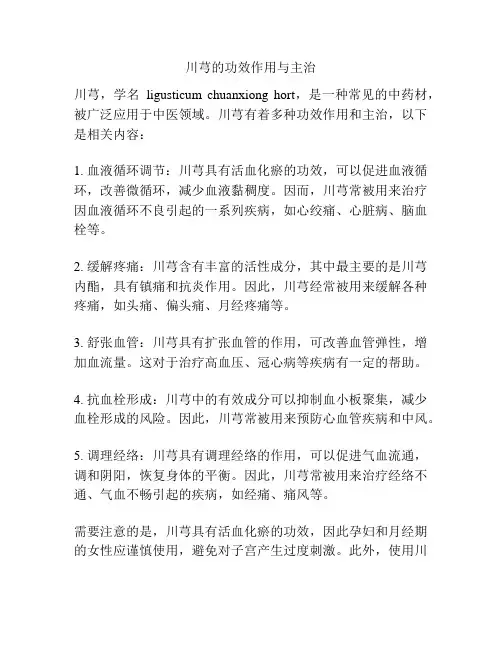 川芎的功效作用与主治

川芎，学名 ligusticum chuanxiong hort，是一种常见的中药材，被广泛应用于中医领域。川芎有着多种功效作用和主治，以下是相关内容：

1. 血液循环调节：川芎具有活血化瘀的功效，可以促进血液循环，改善微循环，减少血液黏稠度。因而，川芎常被用来治疗因血液循环不良引起的一系列疾病，如心绞痛、心脏病、脑血栓等。

2. 缓解疼痛：川芎含有丰富的活性成分，其中最主要的是川芎内酯，具有镇痛和抗炎作用。因此，川芎经常被用来缓解各种疼痛，如头痛、偏头痛、月经疼痛等。

3. 舒张血管：川芎具有扩张血管的作用，可改善血管弹性，增加血流量。这对于治疗高血压、冠心病等疾病有一定的帮助。

4. 抗血栓形成：川芎中的有效成分可以抑制血小板聚集，减少血栓形成的风险。因此，川芎常被用来预防心血管疾病和中风。

5. 调理经络：川芎具有调理经络的作用，可以促进气血流通，调和阴阳，恢复身体的平衡。因此，川芎常被用来治疗经络不通、气血不畅引起的疾病，如经痛、痛风等。

需要注意的是，川芎具有活血化瘀的功效，因此孕妇和月经期的女性应谨慎使用，避免对子宫产生过度刺激。此外，使用川